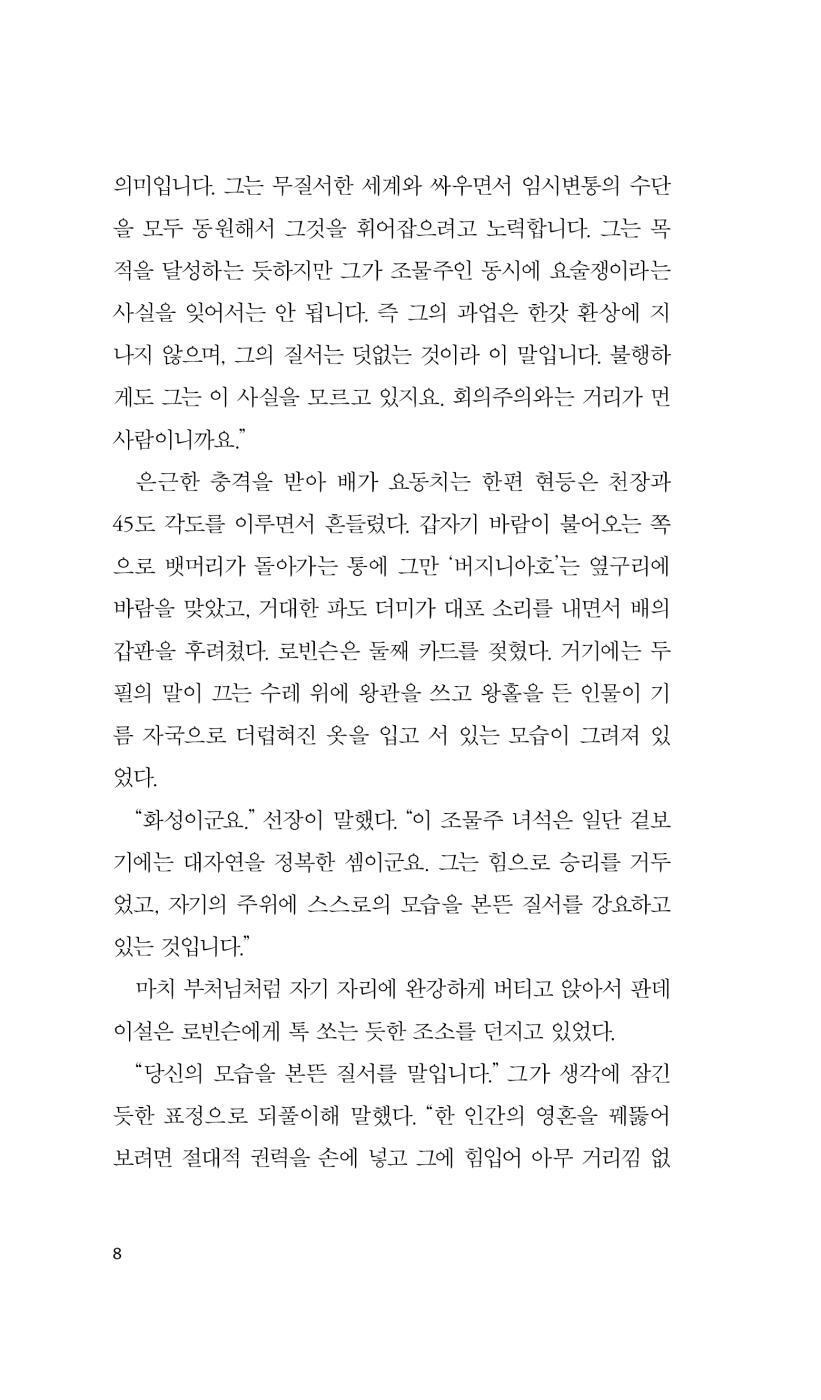 의미입니다. 그는 무질서한 세계와 싸우면서 임시변통의 수단을 모두 동원해서 그것을 휘어잡으려고 노력합니다. 그는 목적을 달성하는 듯하지만 그가 조물주인 동시에 요술쟁이라는 사실을 잊어서는 안 됩니다. 즉 그의 과업은 한갓 환상에 지나지 않으며, 그의 질서는 덧없는 것이라 이 말입니다. 불행하게도 그는 이 사실을 모르고 있지요. 회의주의와는 거리가 먼 사람이니까요."

은근한 충격을 받아 배가 요동치는 한편 현등은 천장과 45도 각도를 이루면서 흔들렸다. 갑자기 바람이 불어오는 쪽으로 뱃머리가 돌아가는 통에 그만 '버지니아호'는 옆구리에 바람을 맞았고, 거대한 파도 더미가 대포 소리를 내면서 배의 갑판을 후려쳤다. 로빈슨은 둘째 카드를 젖혔다. 거기에는 두 필의 말이 끄는 수레 위에 왕관을 쓰고 왕홀을 든 인물이 기름 자국으로 더럽혀진 옷을 입고 서 있는 모습이 그려져 있었다.

"화성이군요." 선장이 말했다. "이 조물주 녀석은 일단 겉보기에는 대자연을 정복한 셈이군요. 그는 힘으로 승리를 거두었고, 자기의 주위에 스스로의 모습을 본뜬 질서를 강요하고 있는 것입니다."

마치 부처님처럼 자기 자리에 완강하게 버티고 앉아서 판데이설은 로빈슨에게 톡 쏘는 듯한 조소를 던지고 있었다.

"당신의 모습을 본뜬 질서를 말입니다." 그가 생각에 잠긴 듯한 표정으로 되풀이해 말했다. "한 인간의 영혼을 꿰뚫어 보려면 절대적 권력을 손에 넣고 그에 힘입어 아무 거리낌 없

8